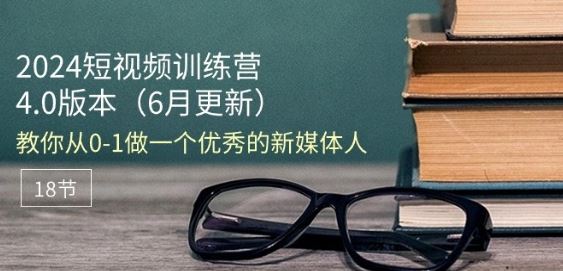 2024短视频训练营
4.0版本（6月更新）
教你从0-1做一个优秀的新媒体人

18节